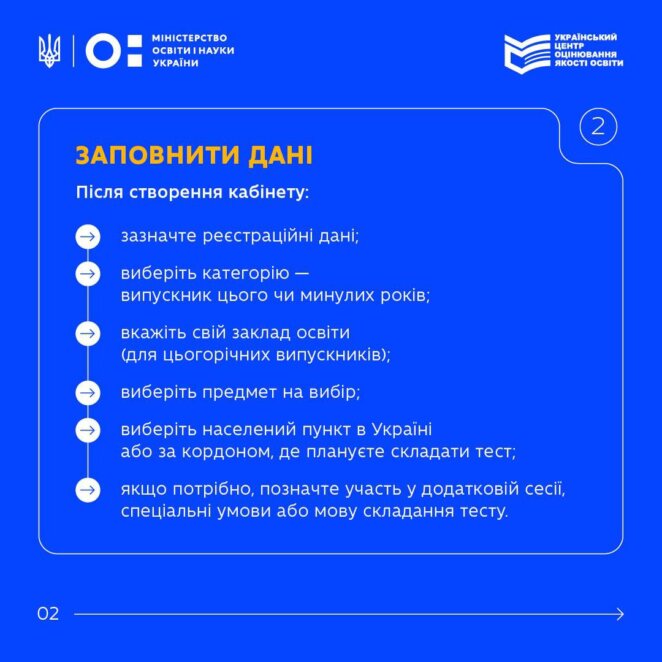 МІНІСТЕРСТВО ОСВІТИ І НАУКИ УКРАЇНИ

УКРАЇНСЬКИЙ ЦЕНТР ОЦІНЮВАННЯ ЯКОСТІ ОСВІТИ

2

ЗАПОВНИТИ ДАНІ

Після створення кабінету:

зазначте реєстраційні дані;

виберіть категорію — випускник цього чи минулих років;

вкажіть свій заклад освіти (для цьогорічних випускників);

виберіть предмет на вибір;

виберіть населений пункт в Україні або за кордоном, де плануєте складати тест;

якщо потрібно, позначте участь у додатковій сесії, спеціальні умови або мову складання тесту.

02